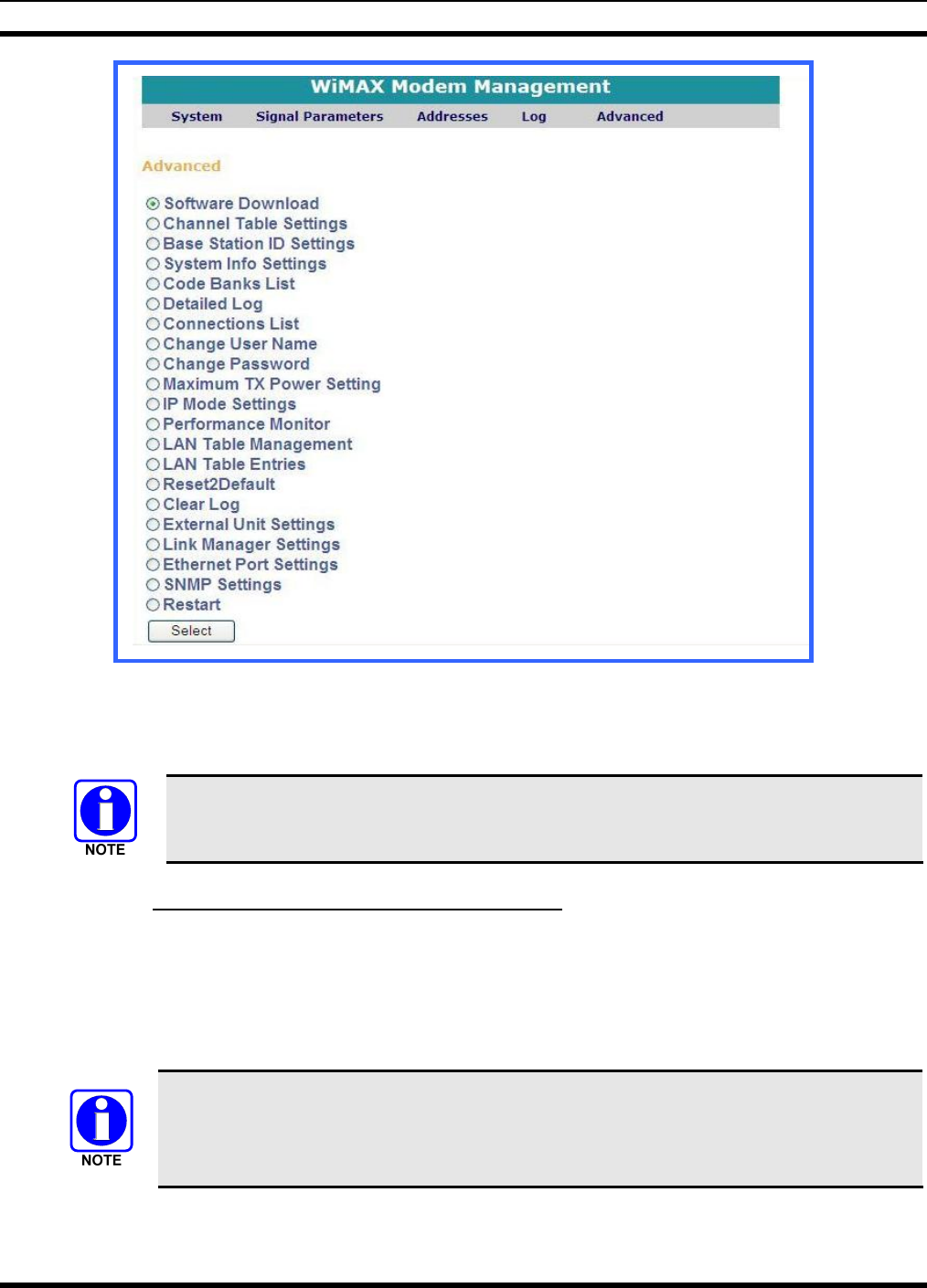 WiMAX Modem Management

System Signal Parameters Addresses Log Advanced

Advanced

Software Download
Channel Table Settings
Base Station ID Settings
System Info Settings
Code Banks List
Detailed Log
Connections List
Change User Name
Change Password
Maximum TX Power Setting
IP Mode Settings
Performance Monitor
LAN Table Management
LAN Table Entries
Reset2Default
Clear Log
External Unit Settings
Link Manager Settings
Ethernet Port Settings
SNMP Settings
Restart

Select

NOTE

NOTE